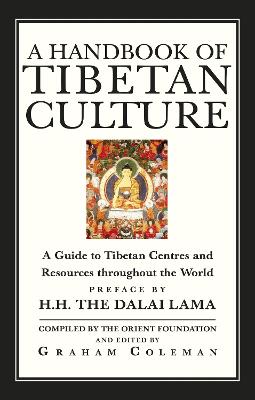 A HANDBOOK OF
TIBETAN
CULTURE

A Guide to Tibetan Centres and Resources throughout the World

PREFACE BY
H.H. THE DALAI LAMA

COMPILED BY THE ORIENT FOUNDATION
AND EDITED BY
GRAHAM COLEMAN